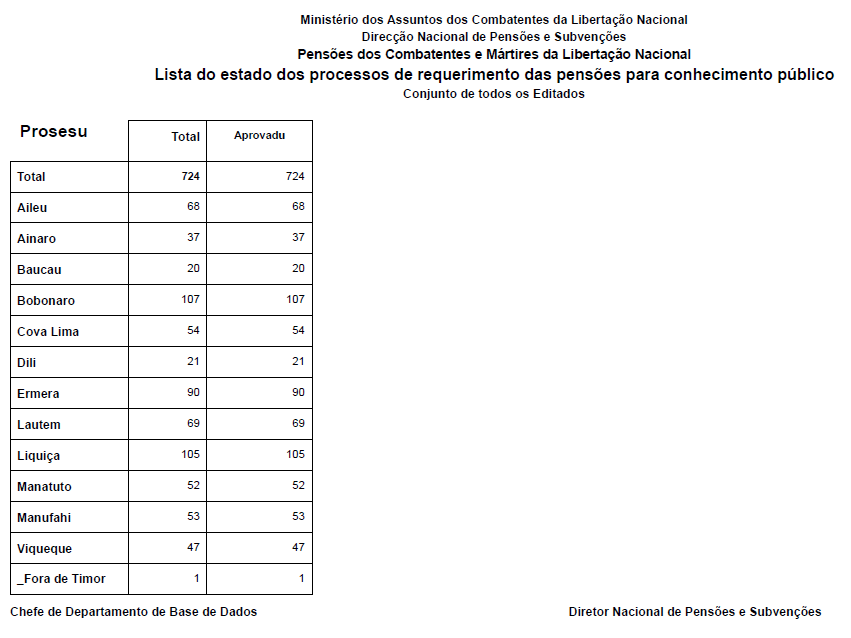 Ministério dos Assuntos dos Combatentes da Libertação Nacional
Direcção Nacional de Pensões e Subvenções
Pensões dos Combatentes e Mártires da Libertação Nacional
Lista do estado dos processos de requerimento das pensões para conhecimento público
Conjunto de todos os Editados

| Prosesu | Total | Aprovadu |
|---|---|---|
| Total | 724 | 724 |
| Aileu | 68 | 68 |
| Ainaro | 37 | 37 |
| Baucau | 20 | 20 |
| Bobonaro | 107 | 107 |
| Cova Lima | 54 | 54 |
| Dili | 21 | 21 |
| Ermera | 90 | 90 |
| Lautem | 69 | 69 |
| Liquiça | 105 | 105 |
| Manatuto | 52 | 52 |
| Manufahi | 53 | 53 |
| Viqueque | 47 | 47 |
| _Fora de Timor | 1 | 1 |

Chefe de Departamento de Base de Dados

Diretor Nacional de Pensões e Subvenções